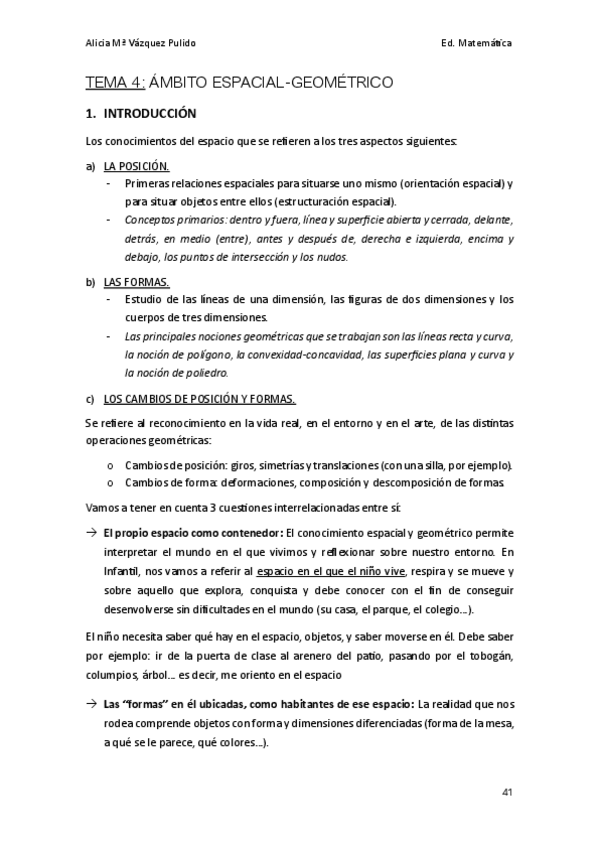 Alicia Mª Vázquez Pulido

Ed. Matemática

TEMA 4: ÁMBITO ESPACIAL-GEOMÉTRICO

1. INTRODUCCIÓN

Los conocimientos del espacio que se refieren a los tres aspectos siguientes:

a) LA POSICIÓN.
- Primeras relaciones espaciales para situarse uno mismo (orientación espacial) y para situar objetos entre ellos (estructuración espacial).
- Conceptos primarios: dentro y fuera, línea y superficie abierta y cerrada, delante, detrás, en medio (entre), antes y después de, derecha e izquierda, encima y debajo, los puntos de intersección y los nudos.

b) LAS FORMAS.
- Estudio de las líneas de una dimensión, las figuras de dos dimensiones y los cuerpos de tres dimensiones.
- Las principales nociones geométricas que se trabajan son las líneas recta y curva, la noción de polígono, la convexidad-concavidad, las superficies plana y curva y la noción de poliedro.

c) LOS CAMBIOS DE POSICIÓN Y FORMAS.

Se refiere al reconocimiento en la vida real, en el entorno y en el arte, de las distintas operaciones geométricas:

o Cambios de posición: giros, simetrías y translaciones (con una silla, por ejemplo).
o Cambios de forma: deformaciones, composición y descomposición de formas.

Vamos a tener en cuenta 3 cuestiones interrelacionadas entre sí:

→ El propio espacio como contenedor: El conocimiento espacial y geométrico permite interpretar el mundo en el que vivimos y reflexionar sobre nuestro entorno. En Infantil, nos vamos a referir al espacio en el que el niño vive, respira y se mueve y sobre aquello que explora, conquista y debe conocer con el fin de conseguir desenvolverse sin dificultades en el mundo (su casa, el parque, el colegio...).

El niño necesita saber qué hay en el espacio, objetos, y saber moverse en él. Debe saber por ejemplo: ir de la puerta de clase al arenero del patio, pasando por el tobogán, columpios, árbol... es decir, me oriento en el espacio

→ Las "formas" en él ubicadas, como habitantes de ese espacio: La realidad que nos rodea comprende objetos con forma y dimensiones diferenciadas (forma de la mesa, a qué se le parece, qué colores...).

41